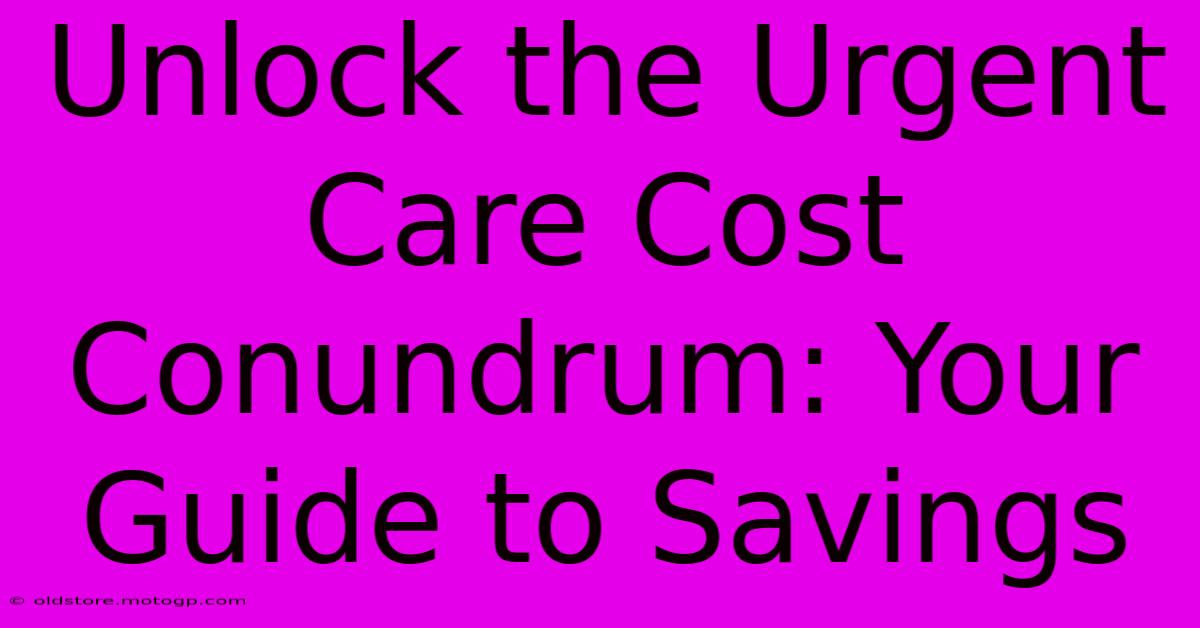 Unlock the Urgent Care Cost Conundrum: Your Guide to Savings

© oldstore.motogp.com